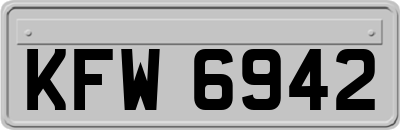 KFW 6942